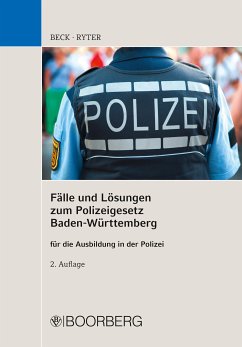 BECK · RYTER

POLIZEI

Fälle und Lösungen zum Polizeigesetz Baden-Württemberg

für die Ausbildung in der Polizei

2. Auflage

BOORBERG